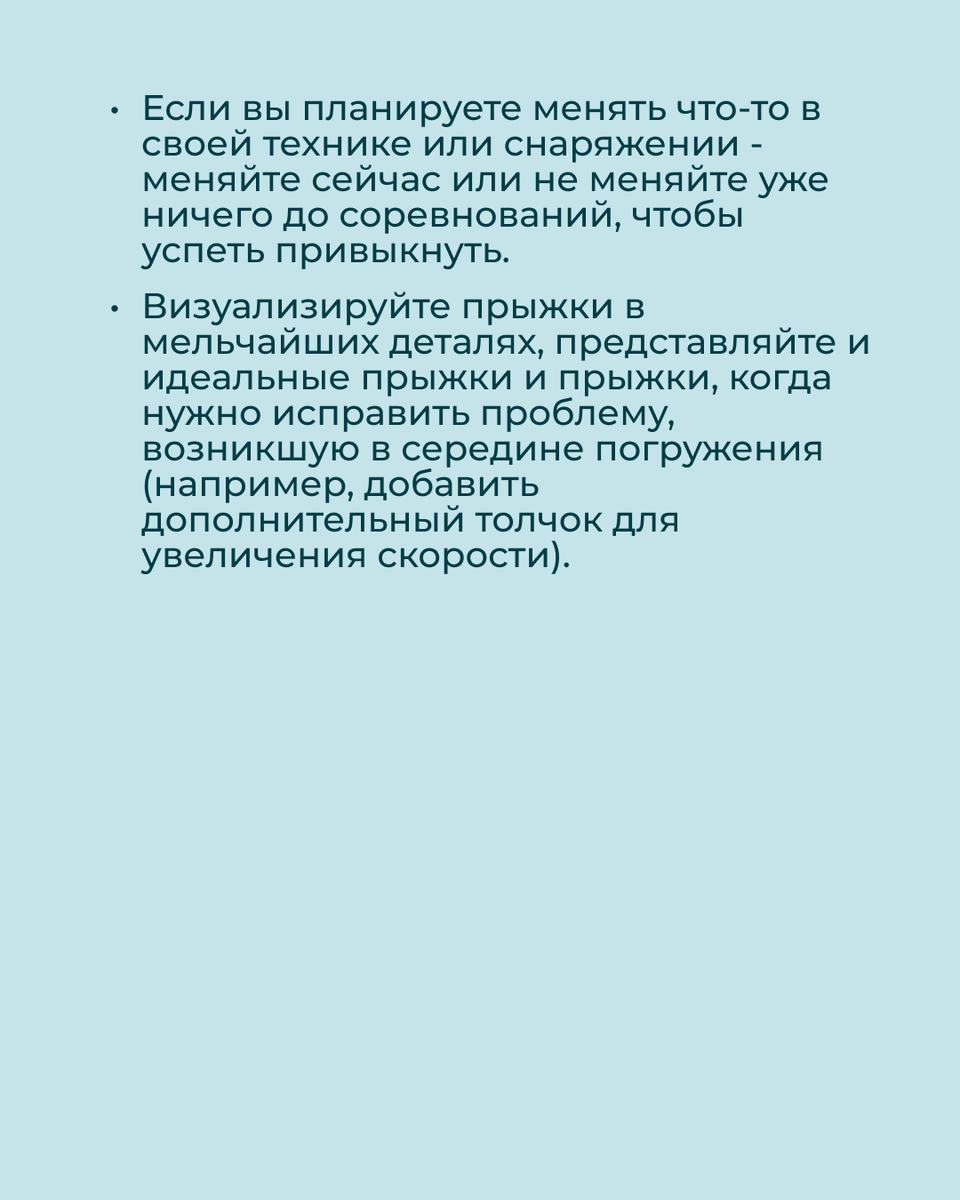 • Если вы планируете менять что-то в своей технике или снаряжении - меняйте сейчас или не меняйте уже ничего до соревнований, чтобы успеть привыкнуть.

• Визуализируйте прыжки в мельчайших деталях, представляйте и идеальные прыжки и прыжки, когда нужно исправить проблему, возникшую в середине погружения (например, добавить дополнительный толчок для увеличения скорости).